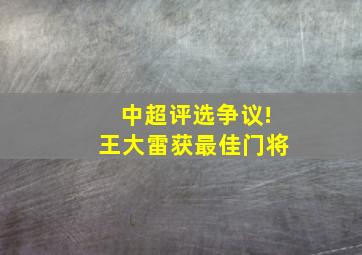 中超评选争议!
王大雷获最佳门将